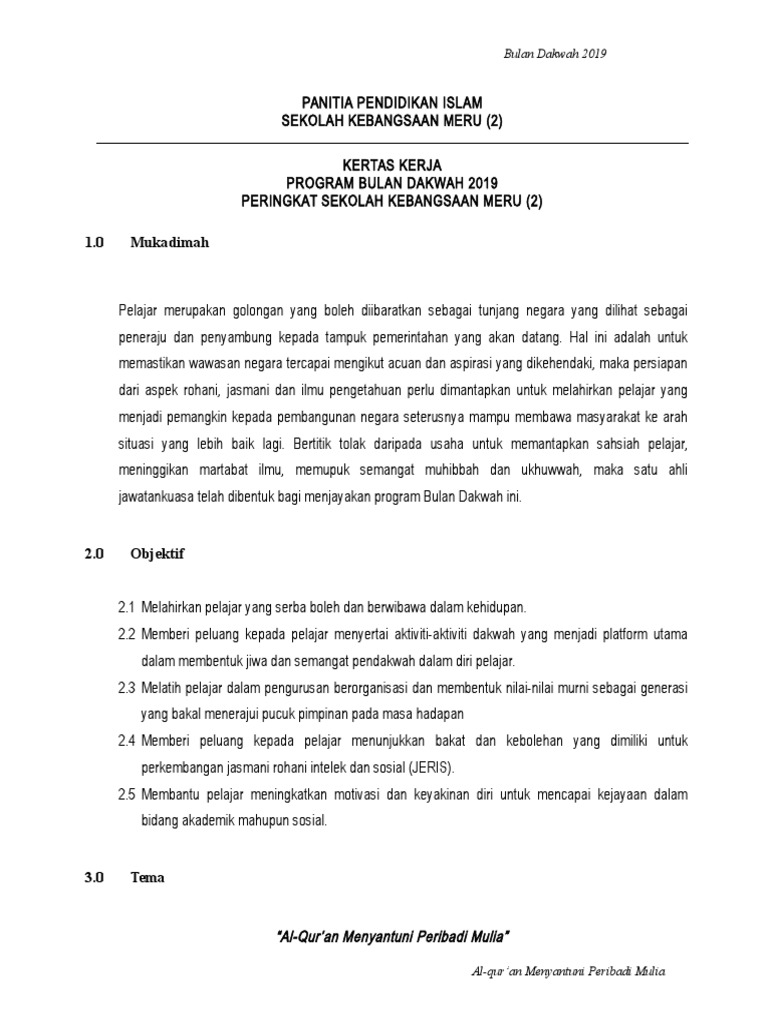 Bulan Dakwah 2019

PANITIA PENDIDIKAN ISLAM
SEKOLAH KEBANGSAAN MERU (2)

KERTAS KERJA
PROGRAM BULAN DAKWAH 2019
PERINGKAT SEKOLAH KEBANGSAAN MERU (2)

1.0 Mukadimah

Pelajar merupakan golongan yang boleh diibaratkan sebagai tunjang negara yang dilihat sebagai peneraju dan penyambung kepada tampuk pemerintahan yang akan datang. Hal ini adalah untuk memastikan wawasan negara tercapai mengikut acuan dan aspirasi yang dikehendaki, maka persiapan dari aspek rohani, jasmani dan ilmu pengetahuan perlu dimantapkan untuk melahirkan pelajar yang menjadi pemangkin kepada pembangunan negara seterusnya mampu membawa masyarakat ke arah situasi yang lebih baik lagi. Bertitik tolak daripada usaha untuk memantapkan sahsiah pelajar, meninggikan martabat ilmu, memupuk semangat muhibbah dan ukhuwwah, maka satu ahli jawatankuasa telah dibentuk bagi menjayakan program Bulan Dakwah ini.

2.0 Objektif

2.1 Melahirkan pelajar yang serba boleh dan berwibawa dalam kehidupan.

2.2 Memberi peluang kepada pelajar menyertai aktiviti-aktiviti dakwah yang menjadi platform utama dalam membentuk jiwa dan semangat pendakwah dalam diri pelajar.

2.3 Melatih pelajar dalam pengurusan berorganisasi dan membentuk nilai-nilai murni sebagai generasi yang bakal menerajui pucuk pimpinan pada masa hadapan

2.4 Memberi peluang kepada pelajar menunjukkan bakat dan kebolehan yang dimiliki untuk perkembangan jasmani rohani intelek dan sosial (JERIS).

2.5 Membantu pelajar meningkatkan motivasi dan keyakinan diri untuk mencapai kejayaan dalam bidang akademik mahupun sosial.

3.0 Tema

"Al-Qur'an Menyantuni Peribadi Mulia"

Al-qur'an Menyantuni Peribadi Mulia